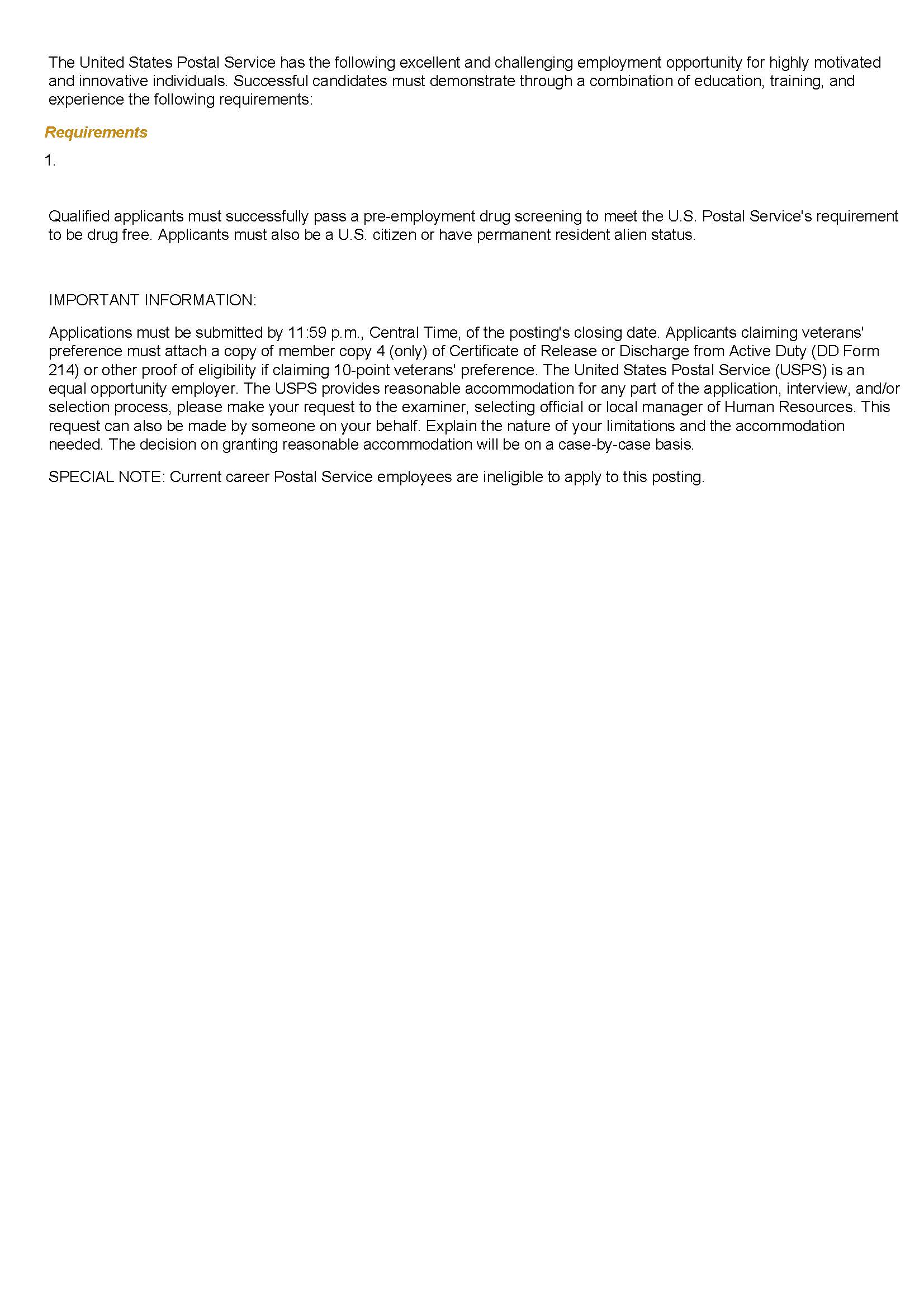 The United States Postal Service has the following excellent and challenging employment opportunity for highly motivated and innovative individuals. Successful candidates must demonstrate through a combination of education, training, and experience the following requirements:

Requirements

1.

Qualified applicants must successfully pass a pre-employment drug screening to meet the U.S. Postal Service's requirement to be drug free. Applicants must also be a U.S. citizen or have permanent resident alien status.

IMPORTANT INFORMATION:

Applications must be submitted by 11:59 p.m., Central Time, of the posting's closing date. Applicants claiming veterans' preference must attach a copy of member copy 4 (only) of Certificate of Release or Discharge from Active Duty (DD Form 214) or other proof of eligibility if claiming 10-point veterans' preference. The United States Postal Service (USPS) is an equal opportunity employer. The USPS provides reasonable accommodation for any part of the application, interview, and/or selection process, please make your request to the examiner, selecting official or local manager of Human Resources. This request can also be made by someone on your behalf. Explain the nature of your limitations and the accommodation needed. The decision on granting reasonable accommodation will be on a case-by-case basis.

SPECIAL NOTE: Current career Postal Service employees are ineligible to apply to this posting.